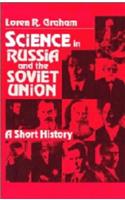 Loren R. Graham

SCIENCE in RUSSIA and the SOVIET UNION

A Short History